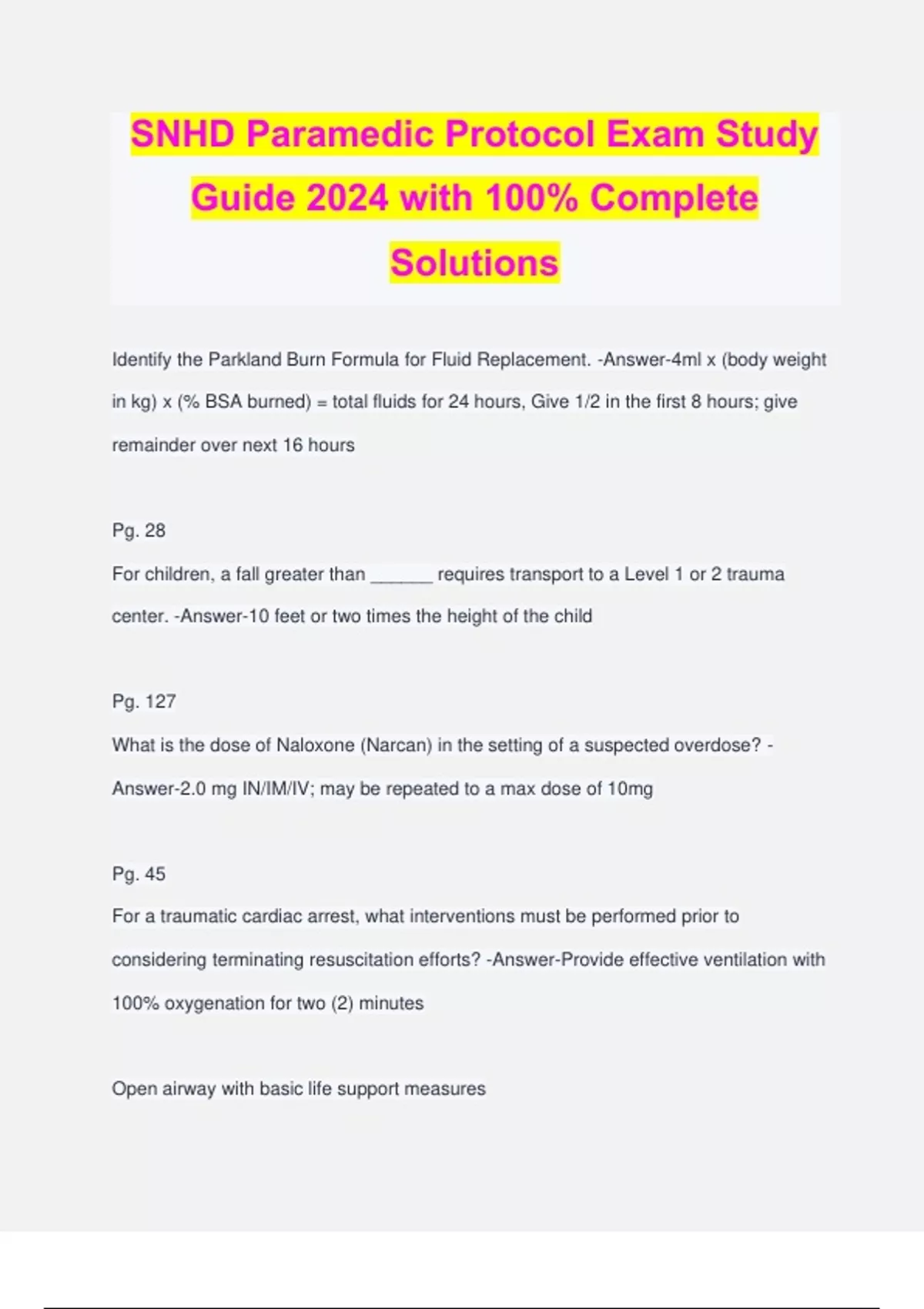 SNHD Paramedic Protocol Exam Study Guide 2024 with 100% Complete Solutions

Identify the Parkland Burn Formula for Fluid Replacement. -Answer-4ml x (body weight in kg) x (% BSA burned) = total fluids for 24 hours, Give 1/2 in the first 8 hours; give remainder over next 16 hours

Pg. 28
For children, a fall greater than ______ requires transport to a Level 1 or 2 trauma center. -Answer-10 feet or two times the height of the child

Pg. 127
What is the dose of Naloxone (Narcan) in the setting of a suspected overdose? -Answer-2.0 mg IN/IM/IV; may be repeated to a max dose of 10mg

Pg. 45
For a traumatic cardiac arrest, what interventions must be performed prior to considering terminating resuscitation efforts? -Answer-Provide effective ventilation with 100% oxygenation for two (2) minutes

Open airway with basic life support measures